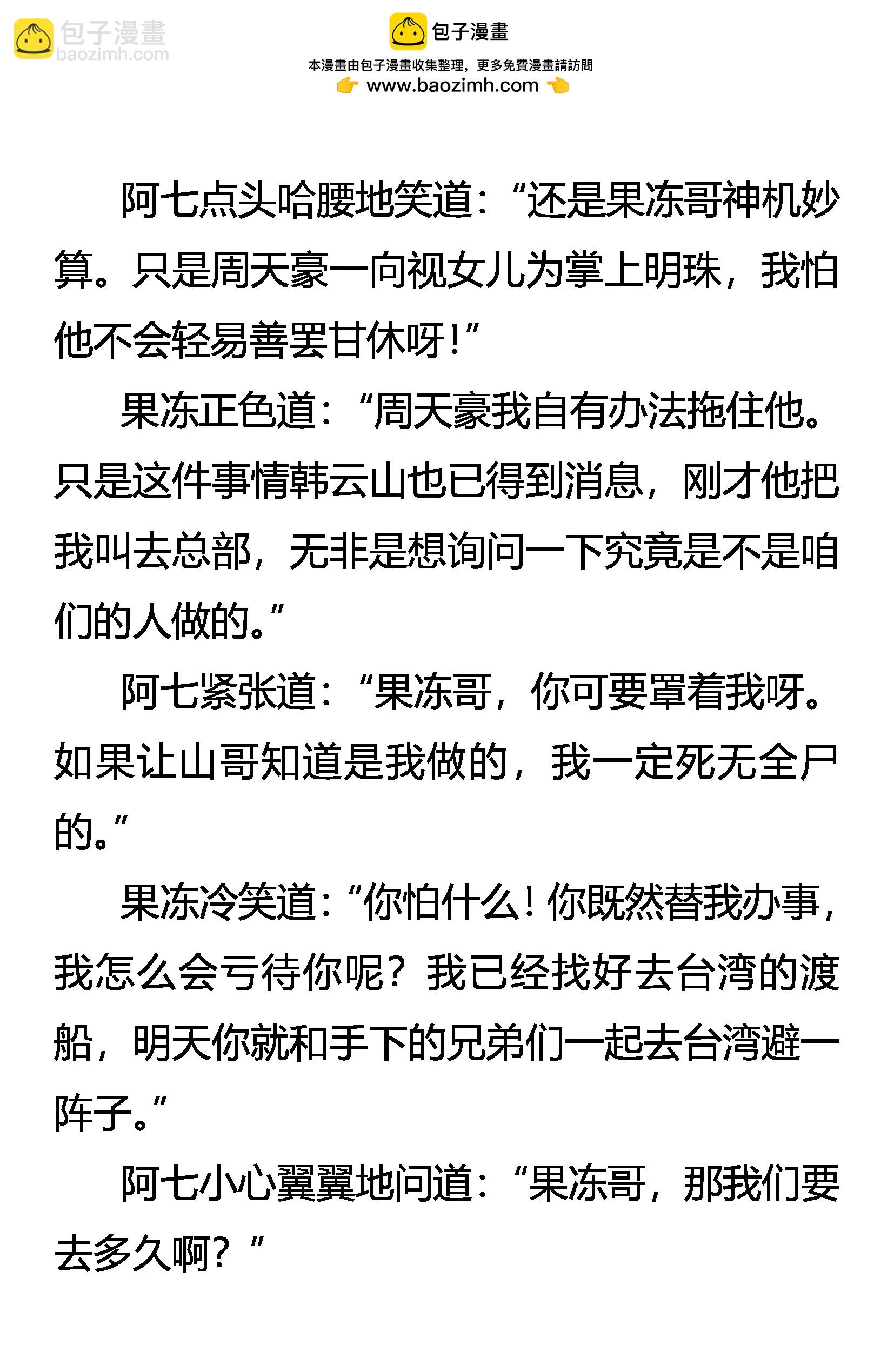 包子漫畫
baozimh.com

包子漫畫
本漫畫由包子漫畫收集整理，更多免費漫畫請訪問
www.baozimh.com

阿七点头哈腰地笑道：“还是果冻哥神机妙算。只是周天豪一向视女儿为掌上明珠，我怕他不会轻易善罢甘休呀！”

果冻正色道：“周天豪我自有办法拖住他。只是这件事情韩云山也已得到消息，刚才他把我叫去总部，无非是想询问一下究竟是不是咱们的人做的。”

阿七紧张道：“果冻哥，你可要罩着我呀。如果让山哥知道是我做的，我一定死无全尸的。”

果冻冷笑道：“你怕什么！你既然替我办事，我怎么会亏待你呢？我已经找好去台湾的渡船，明天你就和手下的兄弟们一起去台湾避一阵子。”

阿七小心翼翼地问道：“果冻哥，那我们要去多久啊？”